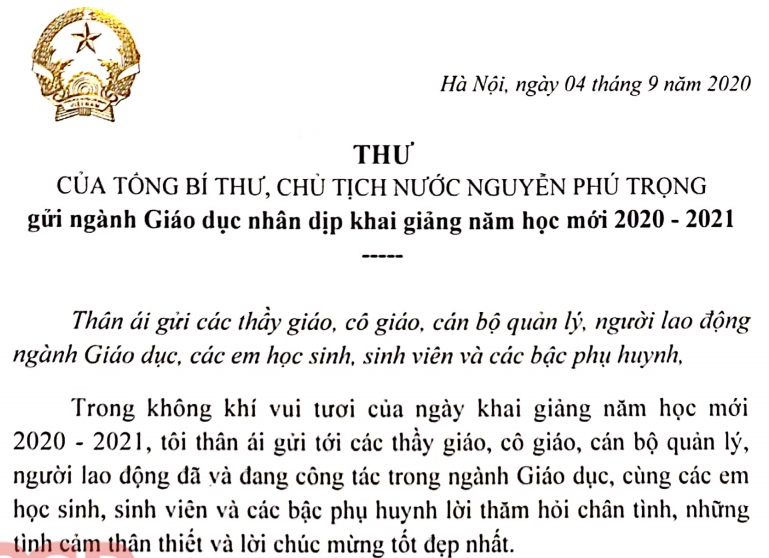 Hà Nội, ngày 04 tháng 9 năm 2020

THƯ
CỦA TỔNG BÍ THƯ, CHỦ TỊCH NƯỚC NGUYỄN PHÚ TRỌNG
gửi ngành Giáo dục nhân dịp khai giảng năm học mới 2020 - 2021
-----

Thân ái gửi các thầy giáo, cô giáo, cán bộ quản lý, người lao động ngành Giáo dục, các em học sinh, sinh viên và các bậc phụ huynh,

Trong không khí vui tươi của ngày khai giảng năm học mới 2020 - 2021, tôi thân ái gửi tới các thầy giáo, cô giáo, cán bộ quản lý, người lao động đã và đang công tác trong ngành Giáo dục, cùng các em học sinh, sinh viên và các bậc phụ huynh lời thăm hỏi chân tình, những tình cảm thân thiết và lời chúc mừng tốt đẹp nhất.